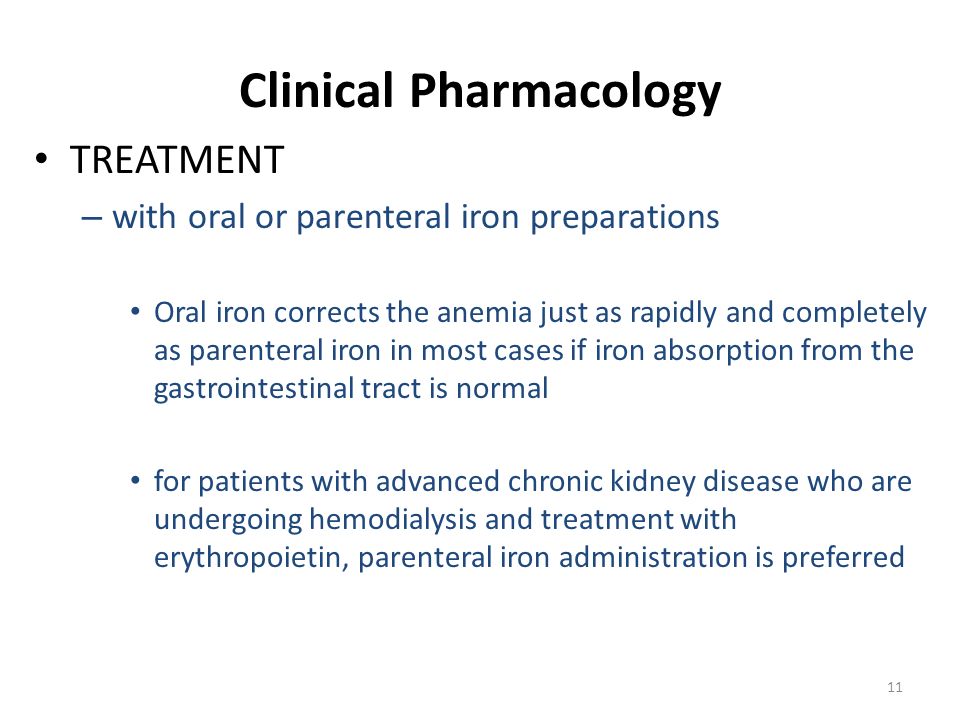 Clinical Pharmacology

• TREATMENT

– with oral or parenteral iron preparations

• Oral iron corrects the anemia just as rapidly and completely as parenteral iron in most cases if iron absorption from the gastrointestinal tract is normal

• for patients with advanced chronic kidney disease who are undergoing hemodialysis and treatment with erythropoietin, parenteral iron administration is preferred

11